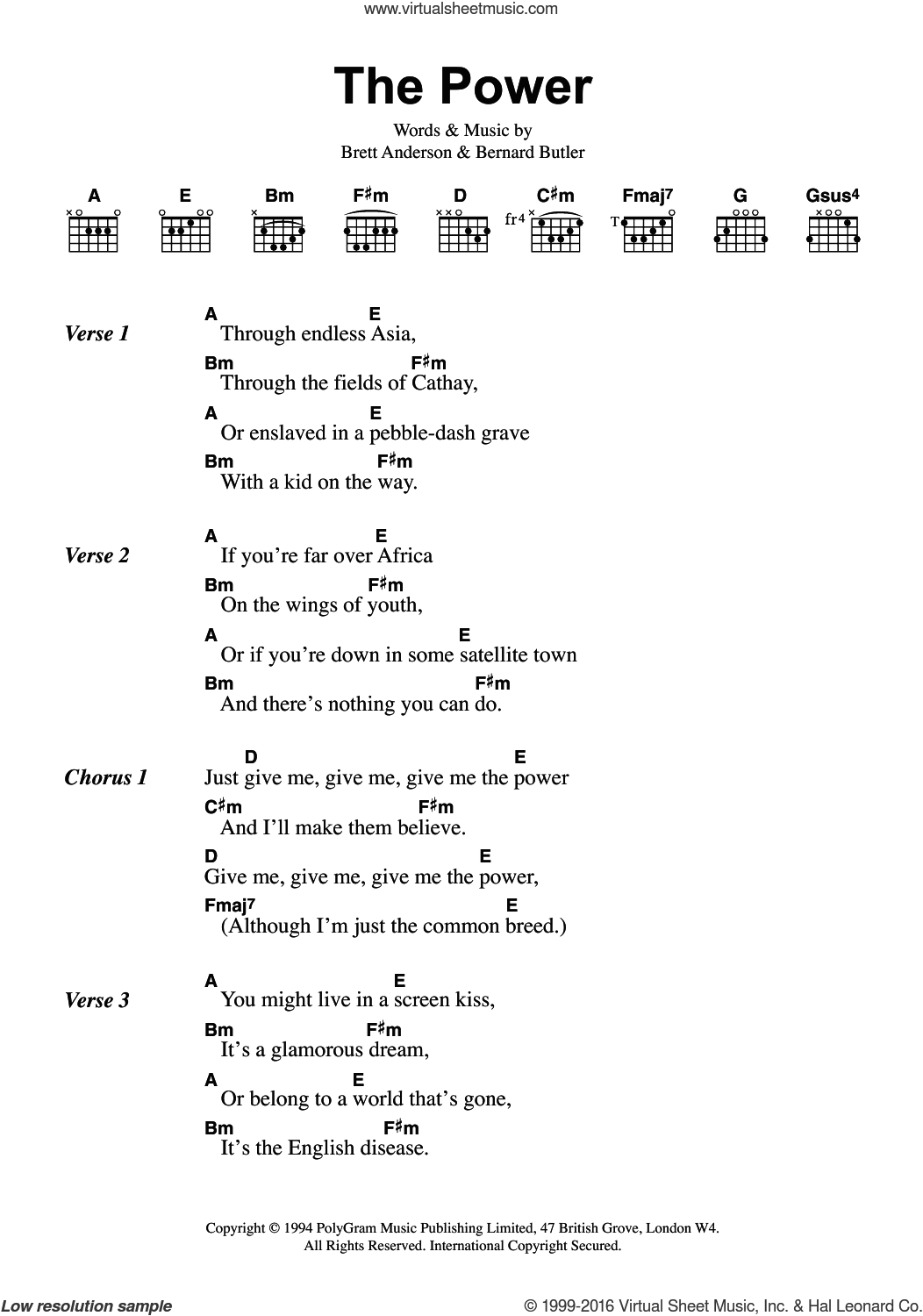 www.virtualsheetmusic.com

The Power

Words & Music by
Brett Anderson & Bernard Butler

A E Bm F♯m D C♯m Fmaj7 G Gsus4

fr4

T

Verse 1

A E
Through endless Asia,
Bm F♯m
Through the fields of Cathay,
A E
Or enslaved in a pebble-dash grave
Bm F♯m
With a kid on the way.

Verse 2

A E
If you're far over Africa
Bm F♯m
On the wings of youth,
A E
Or if you're down in some satellite town
Bm F♯m
And there's nothing you can do.

Chorus 1

D E
Just give me, give me, give me the power
C♯m F♯m
And I'll make them believe.
D E
Give me, give me, give me the power,
Fmaj7 E
(Although I'm just the common breed.)

Verse 3

A E
You might live in a screen kiss,
Bm F♯m
It's a glamorous dream,
A E
Or belong to a world that's gone,
Bm F♯m
It's the English disease.

Copyright © 1994 PolyGram Music Publishing Limited, 47 British Grove, London W4.
All Rights Reserved. International Copyright Secured.

Low resolution sample

© 1999-2016 Virtual Sheet Music, Inc. & Hal Leonard Co.